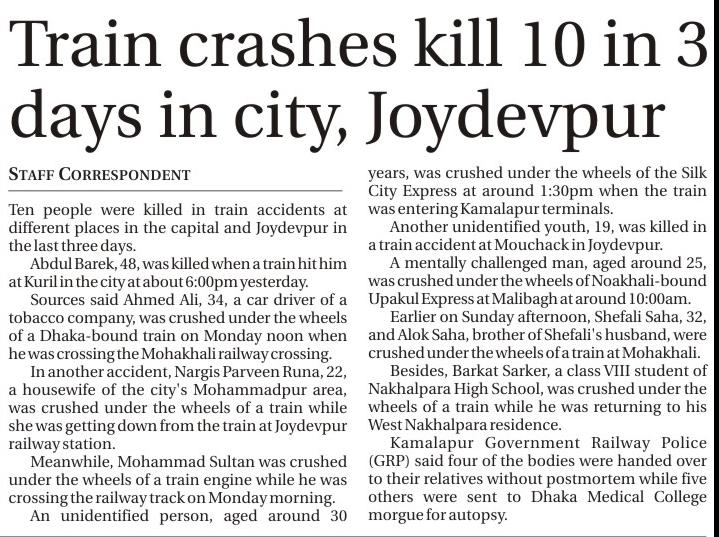 Train crashes kill 10 in 3 days in city, Joydevpur

STAFF CORRESPONDENT

Ten people were killed in train accidents at different places in the capital and Joydevpur in the last three days.

Abdul Barek, 48, was killed when a train hit him at Kuril in the city at about 6:00pm yesterday.

Sources said Ahmed Ali, 34, a car driver of a tobacco company, was crushed under the wheels of a Dhaka-bound train on Monday noon when he was crossing the Mohakhali railway crossing.

In another accident, Nargis Parveen Runa, 22, a housewife of the city's Mohammadpur area, was crushed under the wheels of a train while she was getting down from the train at Joydevpur railway station.

Meanwhile, Mohammad Sultan was crushed under the wheels of a train engine while he was crossing the railway track on Monday morning.

An unidentified person, aged around 30 years, was crushed under the wheels of the Silk City Express at around 1:30pm when the train was entering Kamalapur terminals.

Another unidentified youth, 19, was killed in a train accident at Mouchack in Joydevpur.

A mentally challenged man, aged around 25, was crushed under the wheels of Noakhali-bound Upakul Express at Malibagh at around 10:00am.

Earlier on Sunday afternoon, Shefali Saha, 32, and Alok Saha, brother of Shefali's husband, were crushed under the wheels of a train at Mohakhali.

Besides, Barkat Sarker, a class VIII student of Nakhalpara High School, was crushed under the wheels of a train while he was returning to his West Nakhalpara residence.

Kamalapur Government Railway Police (GRP) said four of the bodies were handed over to their relatives without postmortem while five others were sent to Dhaka Medical College morgue for autopsy.